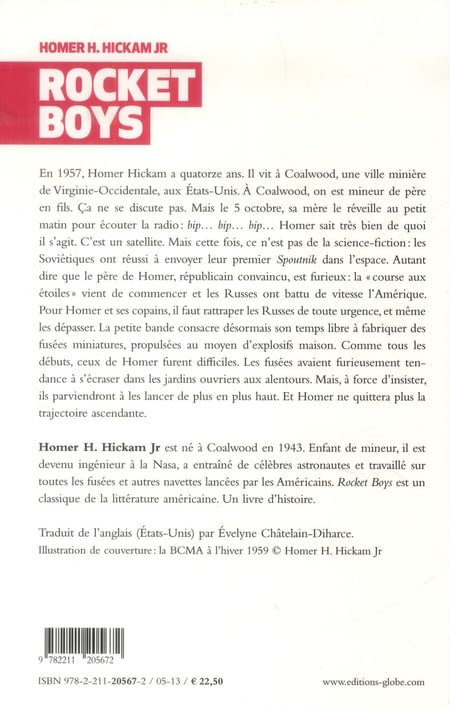 HOMER H. HICKAM JR

ROCKET BOYS

En 1957, Homer Hickam a quatorze ans. Il vit à Coalwood, une ville minière de Virginie-Occidentale, aux États-Unis. À Coalwood, on est mineur de père en fils. Ça ne se discute pas. Mais le 5 octobre, sa mère le réveille au petit matin pour écouter la radio : bip… bip… bip… Homer sait très bien de quoi il s'agit. C'est un satellite. Mais cette fois, ce n'est pas de la science-fiction : les Soviétiques ont réussi à envoyer leur premier Spoutnik dans l'espace. Autant dire que le père de Homer, républicain convaincu, est furieux : la « course aux étoiles » vient de commencer et les Russes ont battu de vitesse l'Amérique. Pour Homer et ses copains, il faut rattraper les Russes de toute urgence, et même les dépasser. La petite bande consacre désormais son temps libre à fabriquer des fusées miniatures, propulsées au moyen d'explosifs maison. Comme tous les débuts, ceux de Homer furent difficiles. Les fusées avaient furieusement tendance à s'écraser dans les jardins ouvriers aux alentours. Mais, à force d'insister, ils parviendront à les lancer de plus en plus haut. Et Homer ne quittera plus la trajectoire ascendante.

Homer H. Hickam Jr est né à Coalwood en 1943. Enfant de mineur, il est devenu ingénieur à la Nasa, a entraîné de célèbres astronautes et travaillé sur toutes les fusées et autres navettes lancées par les Américains. Rocket Boys est un classique de la littérature américaine. Un livre d'histoire.

Traduit de l'anglais (États-Unis) par Évelyne Châtelain-Diharce.
Illustration de couverture : la BCMA à l'hiver 1959 © Homer H. Hickam Jr

9 782211 205672

ISBN 978-2-211-20567-2 / 05-13 / € 22,50

www.editions-globe.com